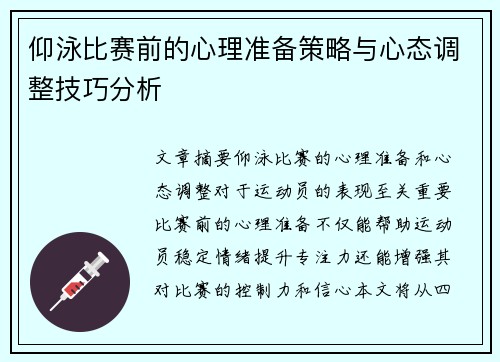 仰泳比赛前的心理准备策略与心态调整技巧分析

文章摘要仰泳比赛的心理准备和心态调整对于运动员的表现至关重要比赛前的心理准备不仅能帮助运动员稳定情绪提升专注力还能增强其对比赛的控制力和信心本文将从四